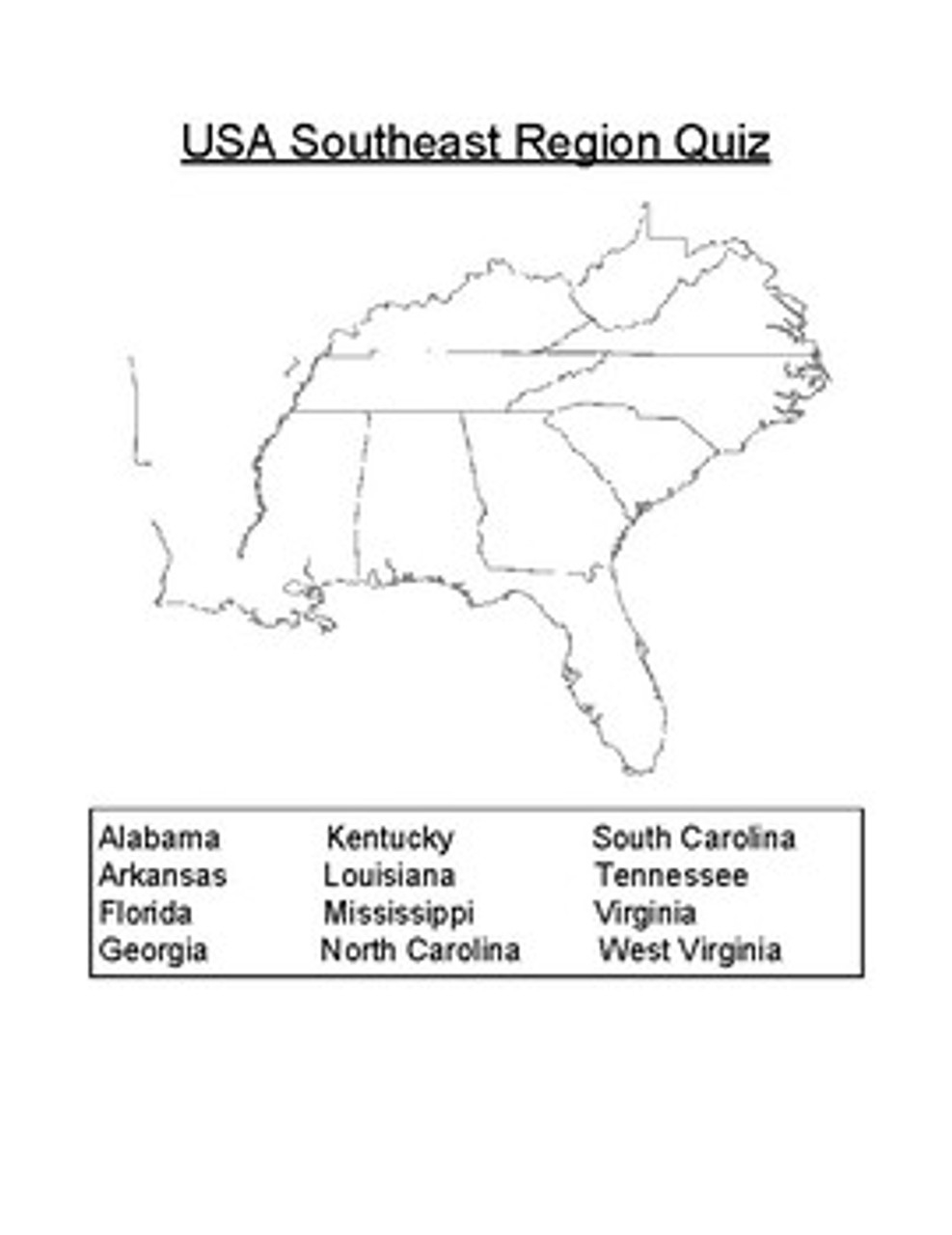 USA Southeast Region Quiz

Alabama
Arkansas
Florida
Georgia

Kentucky
Louisiana
Mississippi
North Carolina

South Carolina
Tennessee
Virginia
West Virginia